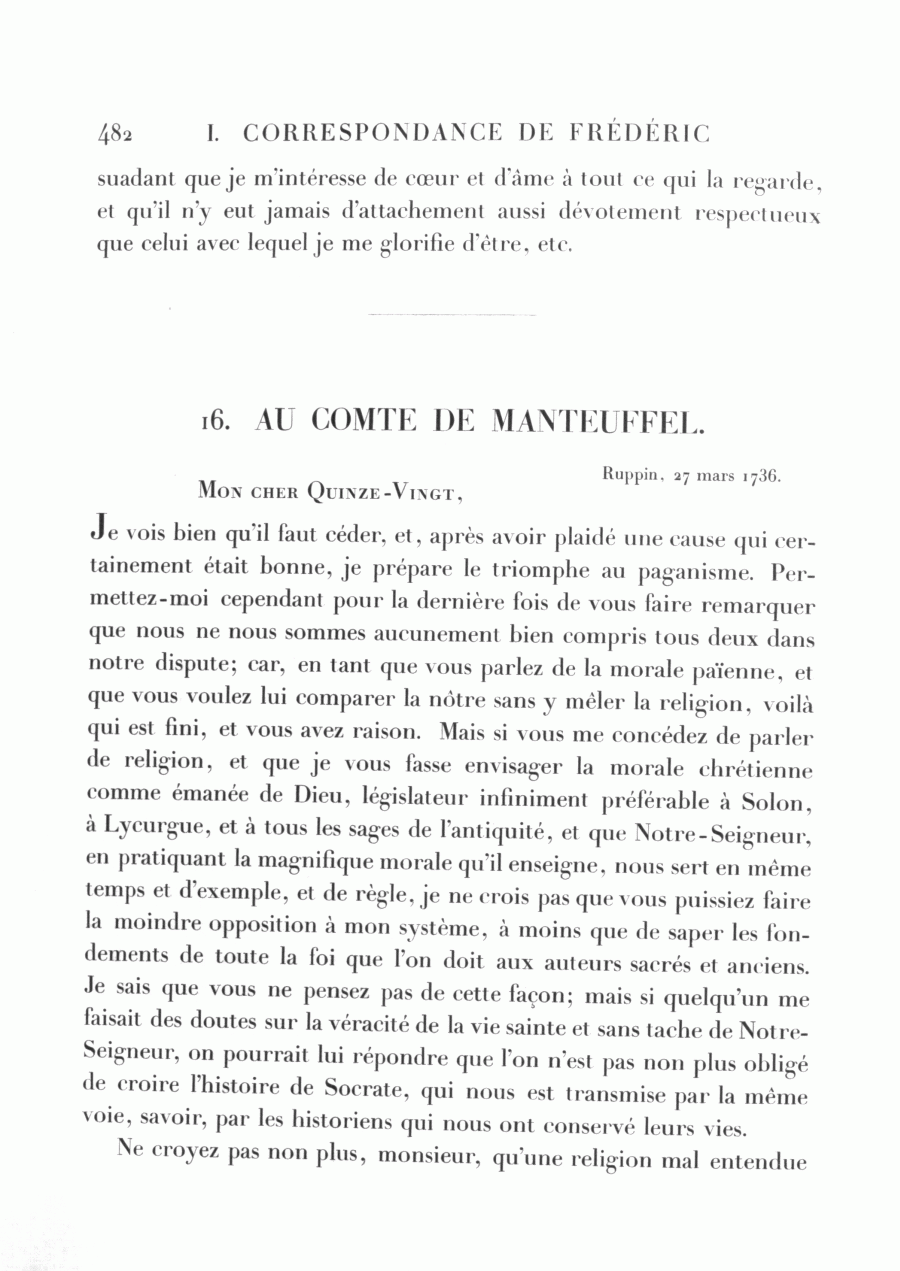 482 I. CORRESPONDANCE DE FRÉDÉRIC

suadant que je m'intéresse de cœur et d'âme à tout ce qui la regarde, et qu'il n'y eut jamais d'attachement aussi dévotement respectueux que celui avec lequel je me glorifie d'être, etc.

16. AU COMTE DE MANTEUFFEL.

Ruppin, 27 mars 1736.

Mon cher Quinze-Vingt,

Je vois bien qu'il faut céder, et, après avoir plaidé une cause qui certainement était bonne, je prépare le triomphe au paganisme. Permettez-moi cependant pour la dernière fois de vous faire remarquer que nous ne nous sommes aucunement bien compris tous deux dans notre dispute; car, en tant que vous parlez de la morale païenne, et que vous voulez lui comparer la nôtre sans y mêler la religion, voilà qui est fini, et vous avez raison. Mais si vous me concédez de parler de religion, et que je vous fasse envisager la morale chrétienne comme émanée de Dieu, législateur infiniment préférable à Solon, à Lycurgue, et à tous les sages de l'antiquité, et que Notre-Seigneur, en pratiquant la magnifique morale qu'il enseigne, nous sert en même temps et d'exemple, et de règle, je ne crois pas que vous puissiez faire la moindre opposition à mon système, à moins que de saper les fondements de toute la foi que l'on doit aux auteurs sacrés et anciens. Je sais que vous ne pensez pas de cette façon; mais si quelqu'un me faisait des doutes sur la véracité de la vie sainte et sans tache de Notre-Seigneur, on pourrait lui répondre que l'on n'est pas non plus obligé de croire l'histoire de Socrate, qui nous est transmise par la même voie, savoir, par les historiens qui nous ont conservé leurs vies.

Ne croyez pas non plus, monsieur, qu'une religion mal entendue